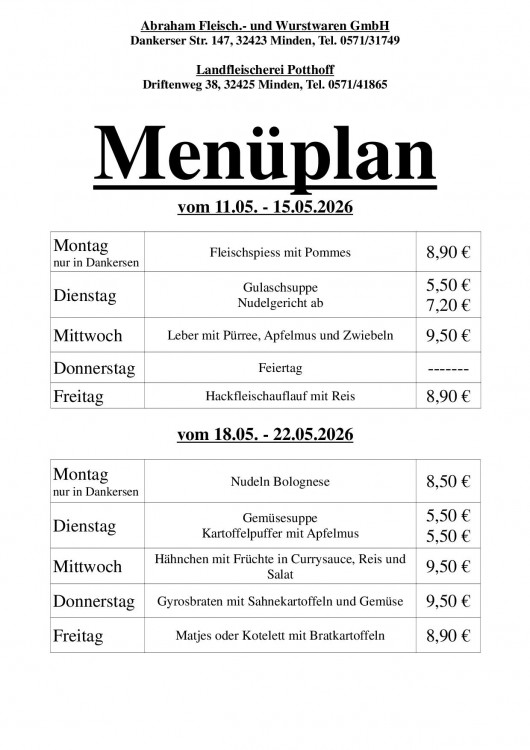 Abraham Fleisch.- und Wurstwaren GmbH
Dankerser Str. 147, 32423 Minden, Tel. 0571/31749

Landfleischerei Potthoff
Driftenweg 38, 32425 Minden, Tel. 0571/41865

Menüplan

vom 11.05. - 15.05.2026

| Montag nur in Dankersen | Fleischspiess mit Pommes | 8,90 € |
|---|---|---|
| Dienstag | Gulaschsuppe Nudelgericht ab | 5,50 € 7,20 € |
| Mittwoch | Leber mit Pürree, Apfelmus und Zwiebeln | 9,50 € |
| Donnerstag | Feiertag | ------- |
| Freitag | Hackfleischauflauf mit Reis | 8,90 € |

vom 18.05. - 22.05.2026

| Montag nur in Dankersen | Nudeln Bolognese | 8,50 € |
|---|---|---|
| Dienstag | Gemüsesuppe Kartoffelpuffer mit Apfelmus | 5,50 € 5,50 € |
| Mittwoch | Hähnchen mit Früchte in Currysauce, Reis und Salat | 9,50 € |
| Donnerstag | Gyrosbraten mit Sahnekartoffeln und Gemüse | 9,50 € |
| Freitag | Matjes oder Kotelett mit Bratkartoffeln | 8,90 € |